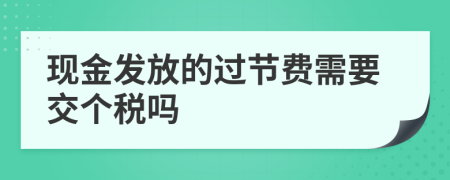 现金发放的过节费需要交个税吗